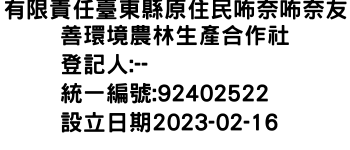 有限責任臺東縣原住民咘奈咘奈友善環境農林生產合作社
登記人:--
統一編號:92402522
設立日期2023-02-16